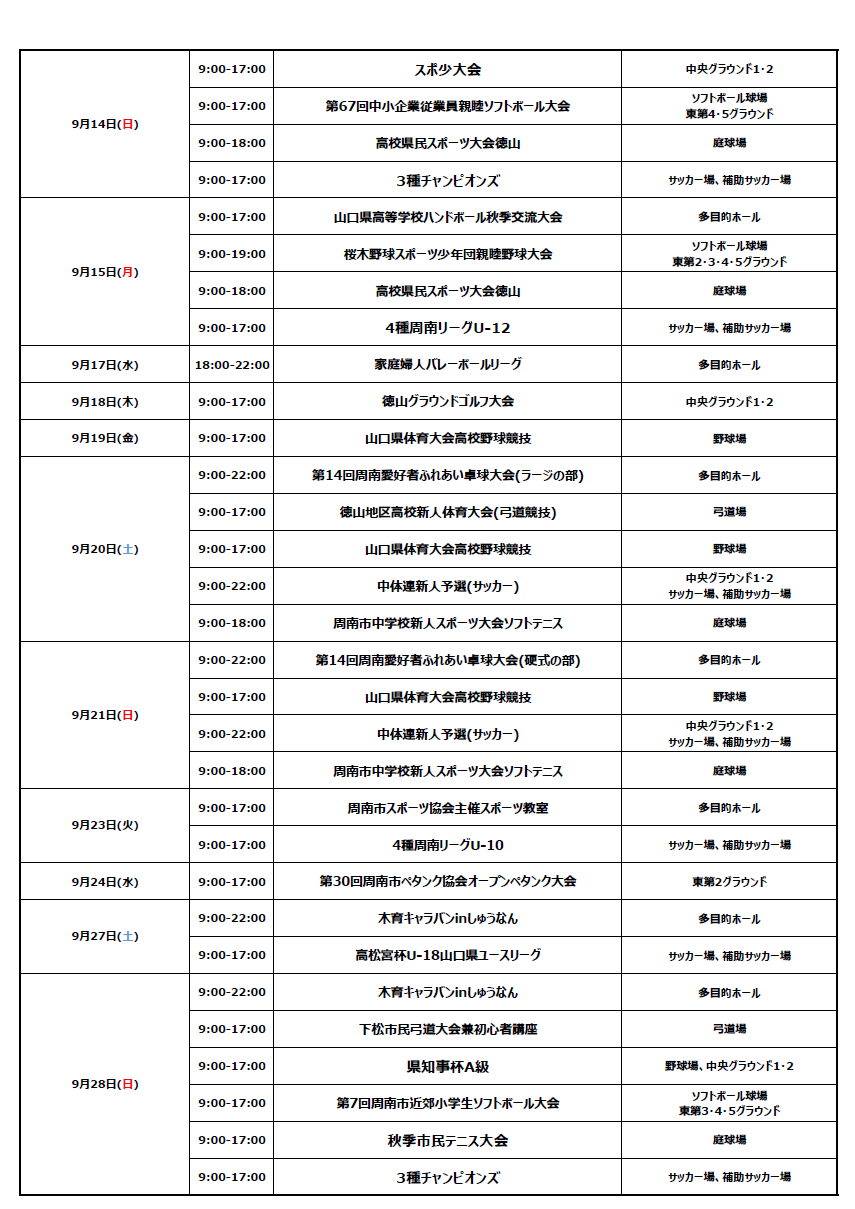 | | | | |
|---|---|---|---|
| 9月14日(日) | 9:00-17:00 | スポ少大会 | 中央グラウンド1･2 |
| | 9:00-17:00 | 第67回中小企業従業員親睦ソフトボール大会 | ソフトボール球場 東第4･5グラウンド |
| | 9:00-18:00 | 高校県民スポーツ大会徳山 | 庭球場 |
| | 9:00-17:00 | 3種チャンピオンズ | サッカー場、補助サッカー場 |
| 9月15日(月) | 9:00-17:00 | 山口県高等学校ハンドボール秋季交流大会 | 多目的ホール |
| | 9:00-19:00 | 桜木野球スポーツ少年団親睦野球大会 | ソフトボール球場 東第2･3･4･5グラウンド |
| | 9:00-18:00 | 高校県民スポーツ大会徳山 | 庭球場 |
| | 9:00-17:00 | 4種周南リーグU-12 | サッカー場、補助サッカー場 |
| 9月17日(水) | 18:00-22:00 | 家庭婦人バレーボールリーグ | 多目的ホール |
| 9月18日(木) | 9:00-17:00 | 徳山グラウンドゴルフ大会 | 中央グラウンド1･2 |
| 9月19日(金) | 9:00-17:00 | 山口県体育大会高校野球競技 | 野球場 |
| 9月20日(土) | 9:00-22:00 | 第14回周南愛好者ふれあい卓球大会(ラージの部) | 多目的ホール |
| | 9:00-17:00 | 徳山地区高校新人体育大会(弓道競技) | 弓道場 |
| | 9:00-17:00 | 山口県体育大会高校野球競技 | 野球場 |
| | 9:00-22:00 | 中体連新人予選(サッカー) | 中央グラウンド1･2 サッカー場、補助サッカー場 |
| | 9:00-18:00 | 周南市中学校新人スポーツ大会ソフトテニス | 庭球場 |
| 9月21日(日) | 9:00-22:00 | 第14回周南愛好者ふれあい卓球大会(硬式の部) | 多目的ホール |
| | 9:00-17:00 | 山口県体育大会高校野球競技 | 野球場 |
| | 9:00-22:00 | 中体連新人予選(サッカー) | 中央グラウンド1･2 サッカー場、補助サッカー場 |
| | 9:00-18:00 | 周南市中学校新人スポーツ大会ソフトテニス | 庭球場 |
| 9月23日(火) | 9:00-17:00 | 周南市スポーツ協会主催スポーツ教室 | 多目的ホール |
| | 9:00-17:00 | 4種周南リーグU-10 | サッカー場、補助サッカー場 |
| 9月24日(水) | 9:00-17:00 | 第30回周南市ペタンク協会オープンペタンク大会 | 東第2グラウンド |
| 9月27日(土) | 9:00-22:00 | 木育キャラバンinしゅうなん | 多目的ホール |
| | 9:00-17:00 | 高松宮杯U-18山口県ユースリーグ | サッカー場、補助サッカー場 |
| 9月28日(日) | 9:00-22:00 | 木育キャラバンinしゅうなん | 多目的ホール |
| | 9:00-17:00 | 下松市民弓道大会兼初心者講座 | 弓道場 |
| | 9:00-17:00 | 県知事杯A級 | 野球場、中央グラウンド1･2 |
| | 9:00-17:00 | 第7回周南市近郊小学生ソフトボール大会 | ソフトボール球場 東第3･4･5グラウンド |
| | 9:00-17:00 | 秋季市民テニス大会 | 庭球場 |
| | 9:00-17:00 | 3種チャンピオンズ | サッカー場、補助サッカー場 |